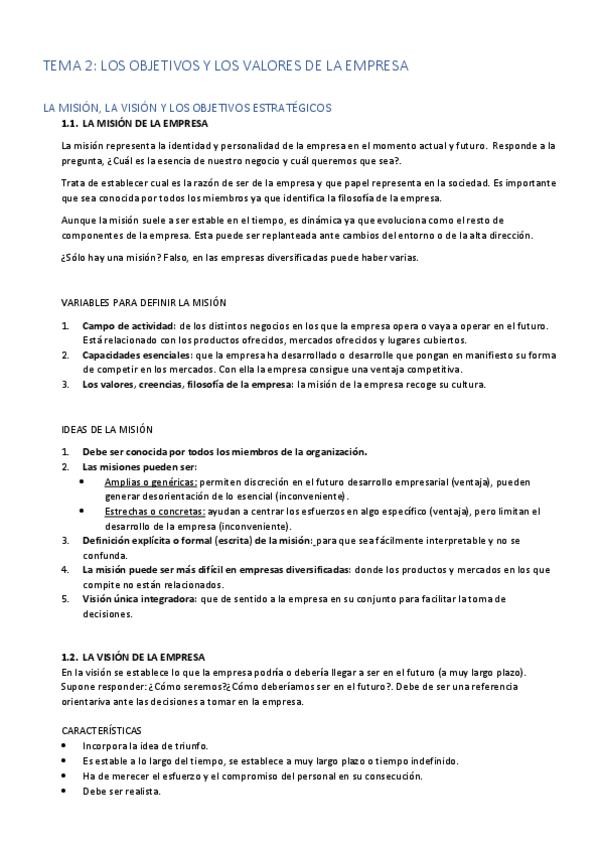 TEMA 2: LOS OBJETIVOS Y LOS VALORES DE LA EMPRESA

LA MISIÓN, LA VISIÓN Y LOS OBJETIVOS ESTRATÉGICOS

1.1. LA MISIÓN DE LA EMPRESA

La misión representa la identidad y personalidad de la empresa en el momento actual y futuro. Responde a la pregunta, ¿Cuál es la esencia de nuestro negocio y cuál queremos que sea?.

Trata de establecer cual es la razón de ser de la empresa y que papel representa en la sociedad. Es importante que sea conocida por todos los miembros ya que identifica la filosofía de la empresa.

Aunque la misión suele a ser estable en el tiempo, es dinámica ya que evoluciona como el resto de componentes de la empresa. Esta puede ser replanteada ante cambios del entorno o de la alta dirección.

¿Sólo hay una misión? Falso, en las empresas diversificadas puede haber varias.

VARIABLES PARA DEFINIR LA MISIÓN

1. Campo de actividad: de los distintos negocios en los que la empresa opera o vaya a operar en el futuro. Está relacionado con los productos ofrecidos, mercados ofrecidos y lugares cubiertos.
2. Capacidades esenciales: que la empresa ha desarrollado o desarrolle que pongan en manifiesto su forma de competir en los mercados. Con ella la empresa consigue una ventaja competitiva.
3. Los valores, creencias, filosofía de la empresa: la misión de la empresa recoge su cultura.

IDEAS DE LA MISIÓN

1. Debe ser conocida por todos los miembros de la organización.
2. Las misiones pueden ser:
 • Amplias o genéricas: permiten discreción en el futuro desarrollo empresarial (ventaja), pueden generar desorientación de lo esencial (inconveniente).
 • Estrechas o concretas: ayudan a centrar los esfuerzos en algo específico (ventaja), pero limitan el desarrollo de la empresa (inconveniente).
3. Definición explícita o formal (escrita) de la misión: para que sea fácilmente interpretable y no se confunda.
4. La misión puede ser más difícil en empresas diversificadas: donde los productos y mercados en los que compite no están relacionados.
5. Visión única integradora: que de sentido a la empresa en su conjunto para facilitar la toma de decisiones.

1.2. LA VISIÓN DE LA EMPRESA

En la visión se establece lo que la empresa podría o debería llegar a ser en el futuro (a muy largo plazo). Supone responder: ¿Cómo seremos?¿Cómo deberíamos ser en el futuro?. Debe de ser una referencia orientariva ante las decisiones a tomar en la empresa.

CARACTERÍSTICAS

• Incorpora la idea de triunfo.
• Es estable a lo largo del tiempo, se establece a muy largo plazo o tiempo indefinido.
• Ha de merecer el esfuerzo y el compromiso del personal en su consecución.
• Debe ser realista.